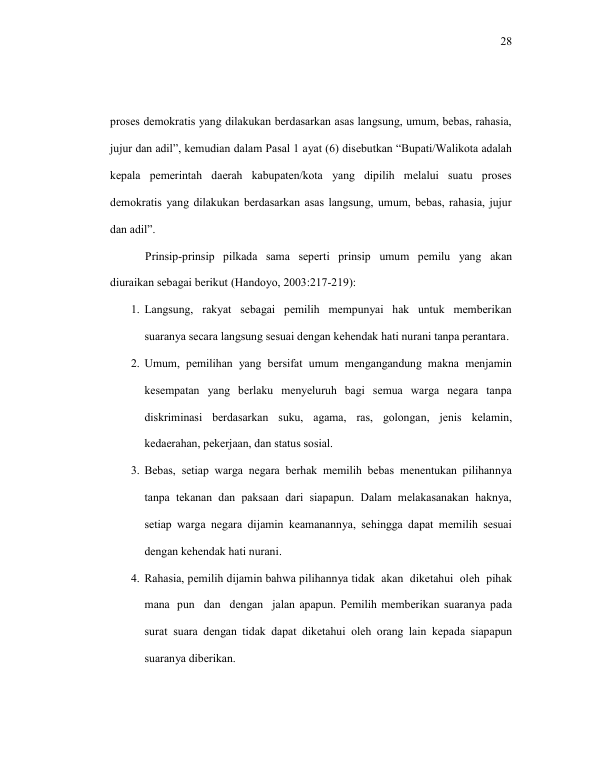 28

proses demokratis yang dilakukan berdasarkan asas langsung, umum, bebas, rahasia, jujur dan adil", kemudian dalam Pasal 1 ayat (6) disebutkan "Bupati/Walikota adalah kepala pemerintah daerah kabupaten/kota yang dipilih melalui suatu proses demokratis yang dilakukan berdasarkan asas langsung, umum, bebas, rahasia, jujur dan adil".

Prinsip-prinsip pilkada sama seperti prinsip umum pemilu yang akan diuraikan sebagai berikut (Handoyo, 2003:217-219):

1. Langsung, rakyat sebagai pemilih mempunyai hak untuk memberikan suaranya secara langsung sesuai dengan kehendak hati nurani tanpa perantara.
2. Umum, pemilihan yang bersifat umum mengangandung makna menjamin kesempatan yang berlaku menyeluruh bagi semua warga negara tanpa diskriminasi berdasarkan suku, agama, ras, golongan, jenis kelamin, kedaerahan, pekerjaan, dan status sosial.
3. Bebas, setiap warga negara berhak memilih bebas menentukan pilihannya tanpa tekanan dan paksaan dari siapapun. Dalam melakasanakan haknya, setiap warga negara dijamin keamanannya, sehingga dapat memilih sesuai dengan kehendak hati nurani.
4. Rahasia, pemilih dijamin bahwa pilihannya tidak akan diketahui oleh pihak mana pun dan dengan jalan apapun. Pemilih memberikan suaranya pada surat suara dengan tidak dapat diketahui oleh orang lain kepada siapapun suaranya diberikan.